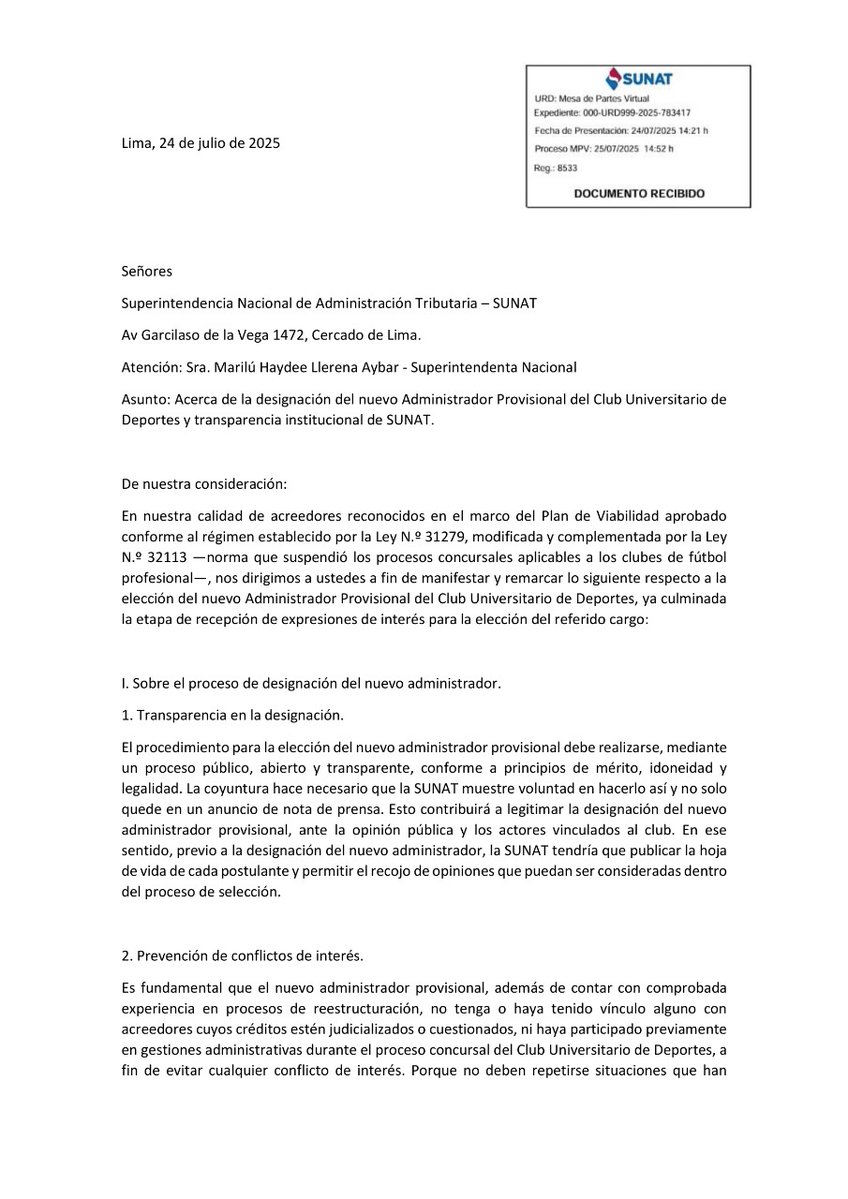 SUNAT
URD: Mesa de Partes Virtual
Expediente: 000-URD999-2025-783417
Fecha de Presentación: 24/07/2025 14:21 h
Proceso MPV: 25/07/2025 14:52 h
Reg.: 8533
DOCUMENTO RECIBIDO

Lima, 24 de julio de 2025

Señores

Superintendencia Nacional de Administración Tributaria – SUNAT

Av Garcilaso de la Vega 1472, Cercado de Lima.

Atención: Sra. Marilú Haydee Llerena Aybar - Superintendenta Nacional

Asunto: Acerca de la designación del nuevo Administrador Provisional del Club Universitario de Deportes y transparencia institucional de SUNAT.

De nuestra consideración:

En nuestra calidad de acreedores reconocidos en el marco del Plan de Viabilidad aprobado conforme al régimen establecido por la Ley N.º 31279, modificada y complementada por la Ley N.º 32113 —norma que suspendió los procesos concursales aplicables a los clubes de fútbol profesional—, nos dirigimos a ustedes a fin de manifestar y remarcar lo siguiente respecto a la elección del nuevo Administrador Provisional del Club Universitario de Deportes, ya culminada la etapa de recepción de expresiones de interés para la elección del referido cargo:

I. Sobre el proceso de designación del nuevo administrador.

1. Transparencia en la designación.

El procedimiento para la elección del nuevo administrador provisional debe realizarse, mediante un proceso público, abierto y transparente, conforme a principios de mérito, idoneidad y legalidad. La coyuntura hace necesario que la SUNAT muestre voluntad en hacerlo así y no solo quede en un anuncio de nota de prensa. Esto contribuirá a legitimar la designación del nuevo administrador provisional, ante la opinión pública y los actores vinculados al club. En ese sentido, previo a la designación del nuevo administrador, la SUNAT tendría que publicar la hoja de vida de cada postulante y permitir el recojo de opiniones que puedan ser consideradas dentro del proceso de selección.

2. Prevención de conflictos de interés.

Es fundamental que el nuevo administrador provisional, además de contar con comprobada experiencia en procesos de reestructuración, no tenga o haya tenido vínculo alguno con acreedores cuyos créditos estén judicializados o cuestionados, ni haya participado previamente en gestiones administrativas durante el proceso concursal del Club Universitario de Deportes, a fin de evitar cualquier conflicto de interés. Porque no deben repetirse situaciones que han